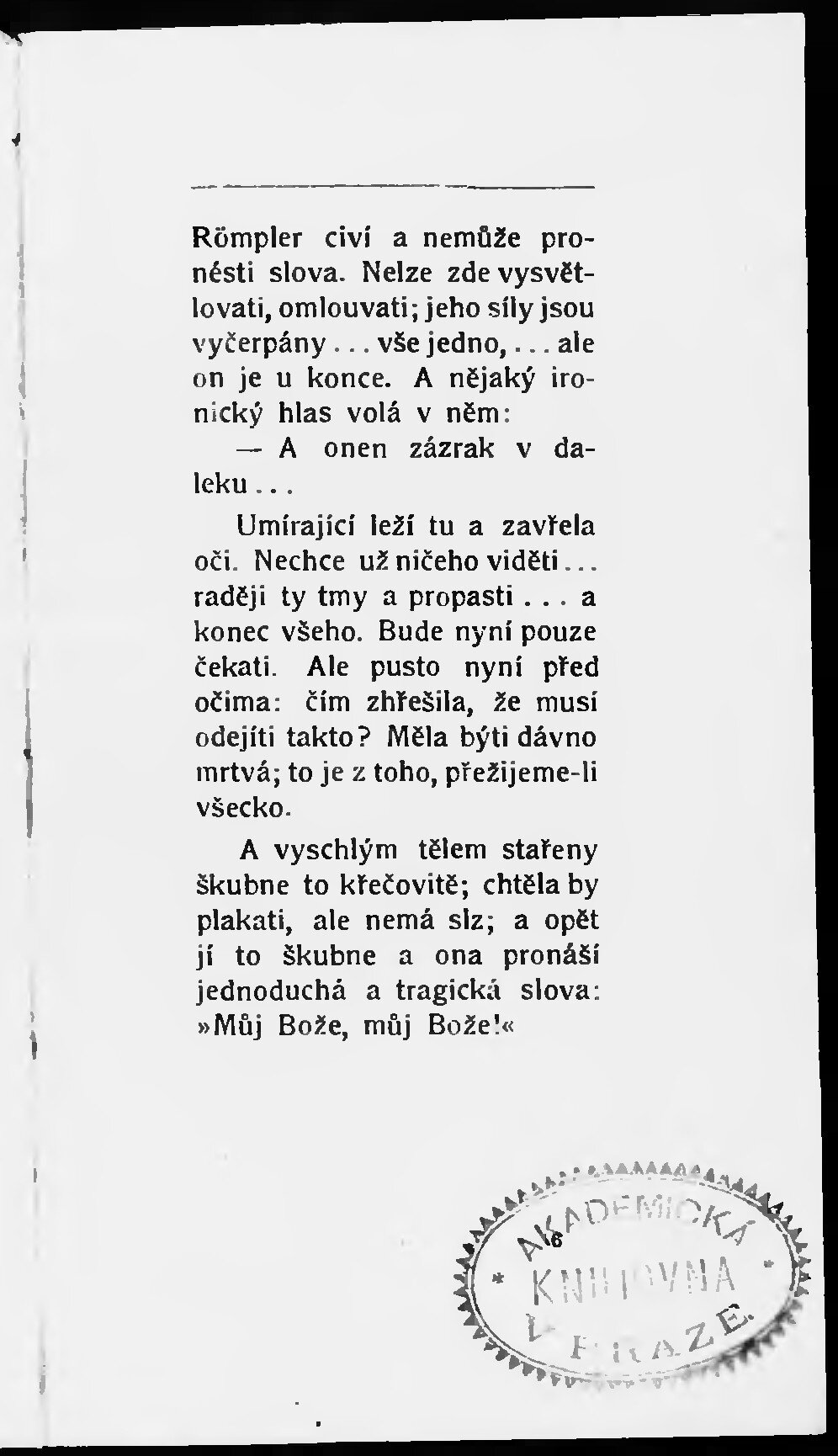 Römpler civí a nemůže pronésti slova. Nelze zde vysvětlovati, omlouvati; jeho síly jsou vyčerpány . . . vše jedno, . . . ale on je u konce. A nějaký ironický hlas volá v něm:

— A onen zázrak v daleku . . .

Umírající leží tu a zavřela oči. Nechce už ničeho viděti . . . raději ty tmy a propasti . . . a konec všeho. Bude nyní pouze čekati. Ale pusto nyní před očima: čím zhřešila, že musí odejíti takto? Měla býti dávno mrtvá; to je z toho, přežijeme-li všecko.

A vyschlým tělem stařeny škubne to křečovitě; chtěla by plakati, ale nemá slz; a opět jí to škubne a ona pronáší jednoduchá a tragická slova: »Můj Bože, můj Bože!«

6

AKADEMICKÁ KNIHOVNA V PRAZE